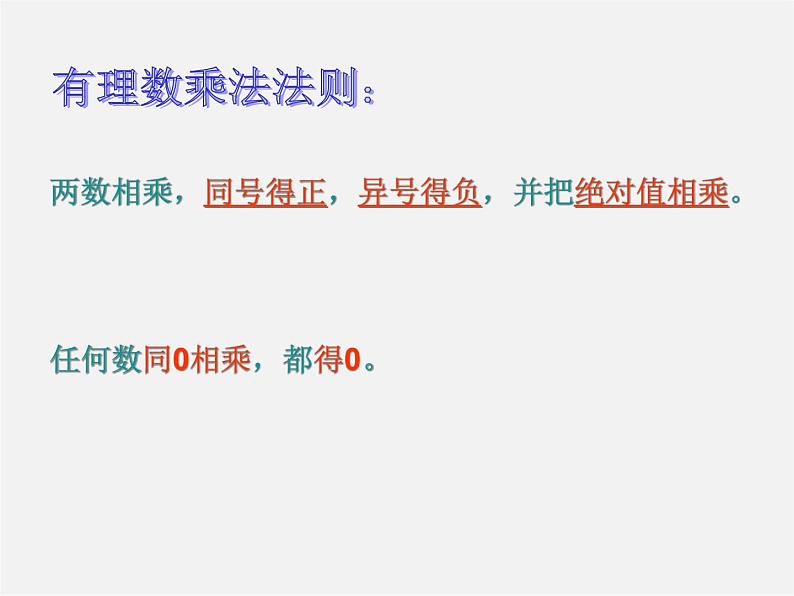 有理数乘法法则：

两数相乘，同号得正，异号得负，并把绝对值相乘。

任何数同0相乘，都得0。